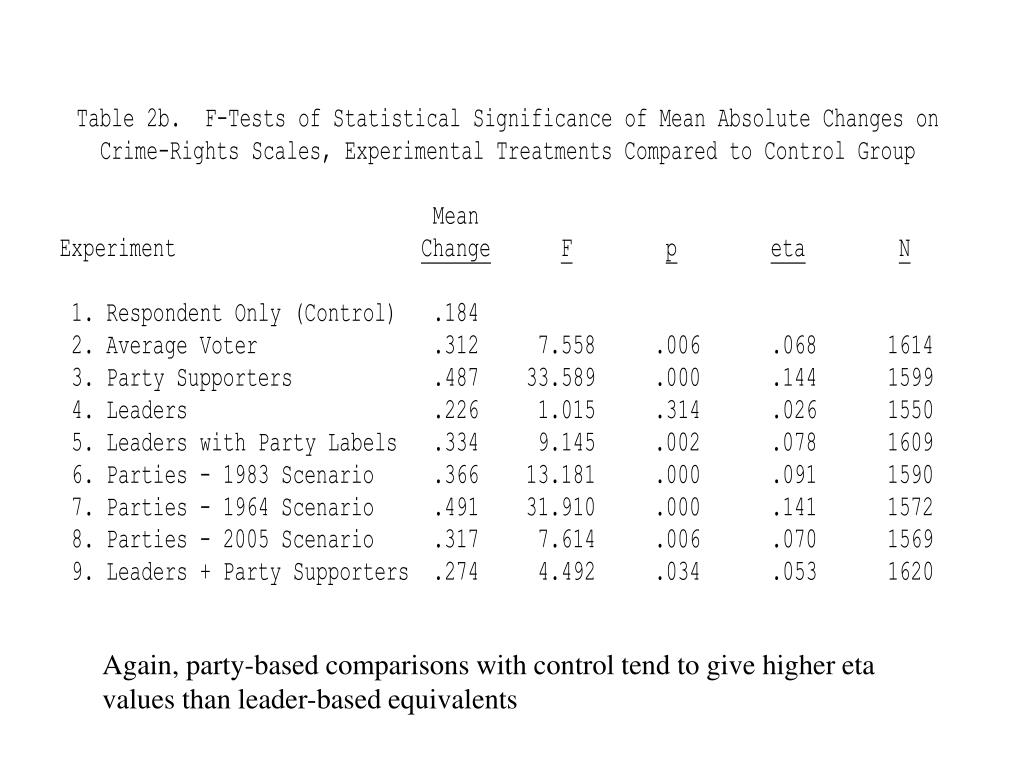 Table 2b. F-Tests of Statistical Significance of Mean Absolute Changes on Crime-Rights Scales, Experimental Treatments Compared to Control Group

| Experiment | Mean Change | F | p | eta | N |
|---|---|---|---|---|---|
| 1. Respondent Only (Control) | .184 | | | | |
| 2. Average Voter | .312 | 7.558 | .006 | .068 | 1614 |
| 3. Party Supporters | .487 | 33.589 | .000 | .144 | 1599 |
| 4. Leaders | .226 | 1.015 | .314 | .026 | 1550 |
| 5. Leaders with Party Labels | .334 | 9.145 | .002 | .078 | 1609 |
| 6. Parties - 1983 Scenario | .366 | 13.181 | .000 | .091 | 1590 |
| 7. Parties - 1964 Scenario | .491 | 31.910 | .000 | .141 | 1572 |
| 8. Parties - 2005 Scenario | .317 | 7.614 | .006 | .070 | 1569 |
| 9. Leaders + Party Supporters | .274 | 4.492 | .034 | .053 | 1620 |

Again, party-based comparisons with control tend to give higher eta values than leader-based equivalents